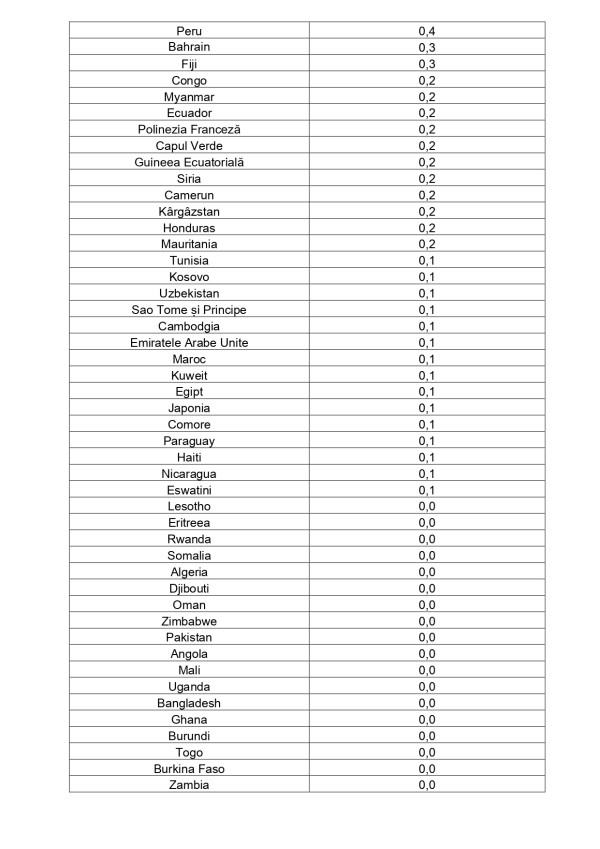 | Peru | 0,4 |
|---|---|
| Bahrain | 0,3 |
| Fiji | 0,3 |
| Congo | 0,2 |
| Myanmar | 0,2 |
| Ecuador | 0,2 |
| Polinezia Franceză | 0,2 |
| Capul Verde | 0,2 |
| Guineea Ecuatorială | 0,2 |
| Siria | 0,2 |
| Camerun | 0,2 |
| Kârgâzstan | 0,2 |
| Honduras | 0,2 |
| Mauritania | 0,2 |
| Tunisia | 0,1 |
| Kosovo | 0,1 |
| Uzbekistan | 0,1 |
| Sao Tome și Principe | 0,1 |
| Cambodgia | 0,1 |
| Emiratele Arabe Unite | 0,1 |
| Maroc | 0,1 |
| Kuweit | 0,1 |
| Egipt | 0,1 |
| Japonia | 0,1 |
| Comore | 0,1 |
| Paraguay | 0,1 |
| Haiti | 0,1 |
| Nicaragua | 0,1 |
| Eswatini | 0,1 |
| Lesotho | 0,0 |
| Eritreea | 0,0 |
| Rwanda | 0,0 |
| Somalia | 0,0 |
| Algeria | 0,0 |
| Djibouti | 0,0 |
| Oman | 0,0 |
| Zimbabwe | 0,0 |
| Pakistan | 0,0 |
| Angola | 0,0 |
| Mali | 0,0 |
| Uganda | 0,0 |
| Bangladesh | 0,0 |
| Ghana | 0,0 |
| Burundi | 0,0 |
| Togo | 0,0 |
| Burkina Faso | 0,0 |
| Zambia | 0,0 |